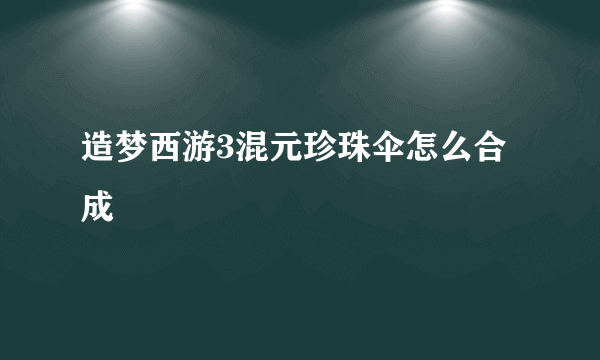 造梦西游3混元珍珠伞怎么合成